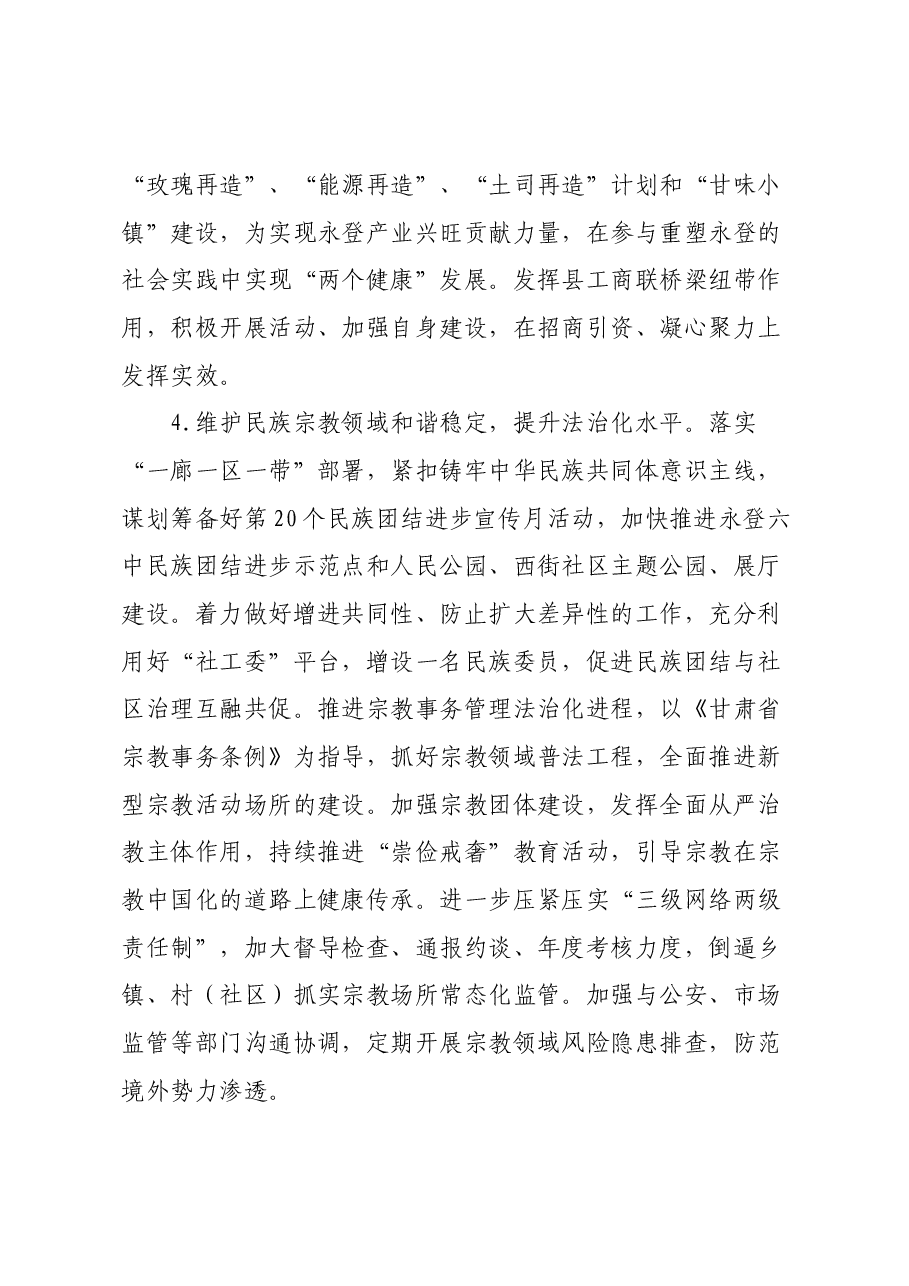 “玫瑰再造”、“能源再造”、“土司再造”计划和“甘味小镇”建设，为实现永登产业兴旺贡献力量，在参与重塑永登的社会实践中实现“两个健康”发展。发挥县工商联桥梁纽带作用，积极开展活动、加强自身建设，在招商引资、凝心聚力上发挥实效。

4.维护民族宗教领域和谐稳定，提升法治化水平。落实“一廊一区一带”部署，紧扣铸牢中华民族共同体意识主线，谋划筹备好第20个民族团结进步宣传月活动，加快推进永登六中民族团结进步示范点和人民公园、西街社区主题公园、展厅建设。着力做好增进共同性、防止扩大差异性的工作，充分利用好“社工委”平台，增设一名民族委员，促进民族团结与社区治理互融共促。推进宗教事务管理法治化进程，以《甘肃省宗教事务条例》为指导，抓好宗教领域普法工程，全面推进新型宗教活动场所的建设。加强宗教团体建设，发挥全面从严治教主体作用，持续推进“崇俭戒奢”教育活动，引导宗教在宗教中国化的道路上健康传承。进一步压紧压实“三级网络两级责任制”，加大督导检查、通报约谈、年度考核力度，倒逼乡镇、村（社区）抓实宗教场所常态化监管。加强与公安、市场监管等部门沟通协调，定期开展宗教领域风险隐患排查，防范境外势力渗透。